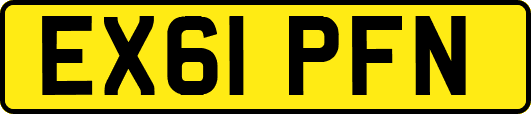 EX61 PFN